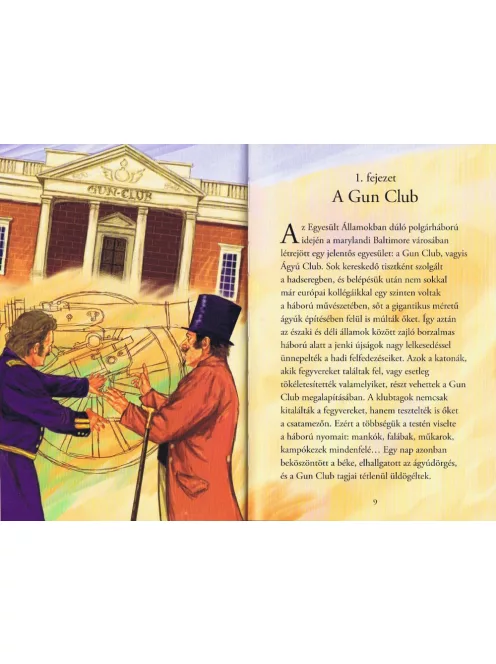 GUN-CLUB

1. fejezet
A Gun Club

Az Egyesült Államokban dúló polgárháború idején a marylandi Baltimore városában létrejött egy jelentős egyesület: a Gun Club, vagyis Ágyú Club. Sok kereskedő tisztként szolgált a hadseregben, és belépésük után nem sokkal már európai kollégáikkal egy szinten voltak a háború művészetében, sőt a gigantikus méretű ágyúk építésében felül is múlták őket. Így aztán az északi és déli államok között zajló borzalmas háború alatt a jenki újságok nagy lelkesedéssel ünnepelték a hadi felfedezéseiket. Azok a katonák, akik fegyvereket találtak fel, vagy esetleg tökéletesítették valamelyiket, részt vehettek a Gun Club megalapításában. A klubtagok nemcsak kitalálták a fegyvereket, hanem tesztelték is őket a csatamezőn. Ezért a többségük a testén viselte a háború nyomait: mankók, falábak, műkarok, kampókezek mindenfelé… Egy nap azonban beköszöntött a béke, elhallgatott az ágyúdörgés, és a Gun Club tagjai tétlenül üldögéltek.

9